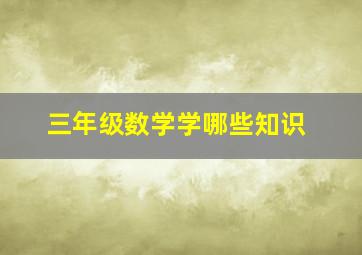 三年级数学学哪些知识